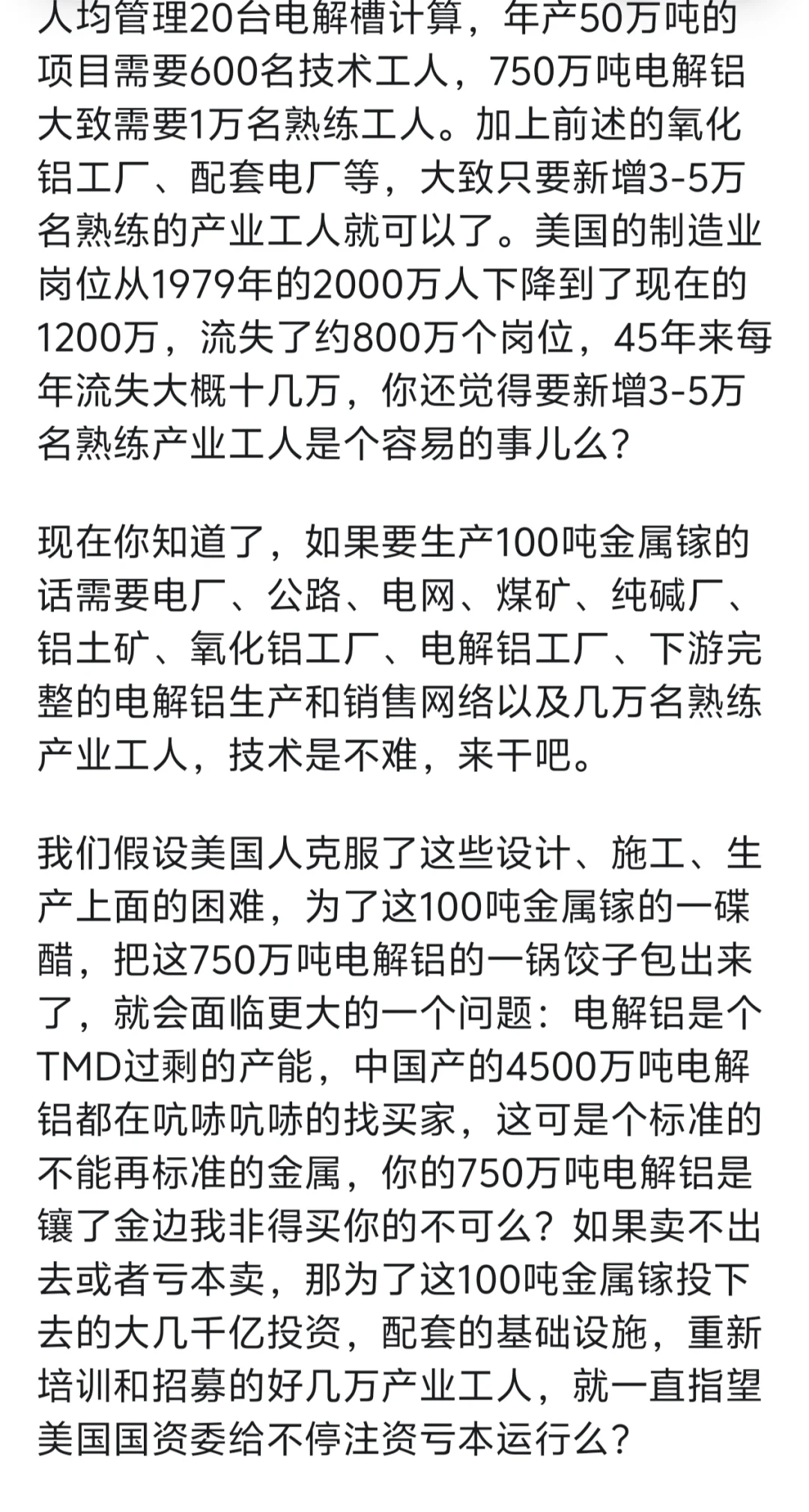 人均管理20台电解槽计算，年产50万吨的项目需要600名技术工人，750万吨电解铝大致需要1万名熟练工人。加上前述的氧化铝工厂、配套电厂等，大致只要新增3-5万名熟练的产业工人就可以了。美国的制造业岗位从1979年的2000万人下降到了现在的1200万，流失了约800万个岗位，45年来每年流失大概十几万，你还觉得要新增3-5万名熟练产业工人是个容易的事儿么？

现在你知道了，如果要生产100吨金属镓的话需要电厂、公路、电网、煤矿、纯碱厂、铝土矿、氧化铝工厂、电解铝工厂、下游完整的电解铝生产和销售网络以及几万名熟练产业工人，技术是不难，来干吧。

我们假设美国人克服了这些设计、施工、生产上面的困难，为了这100吨金属镓的一碟醋，把这750万吨电解铝的一锅饺子包出来了，就会面临更大的一个问题：电解铝是个TMD过剩的产能，中国产的4500万吨电解铝都在吭哧吭哧的找买家，这可是个标准的不能再标准的金属，你的750万吨电解铝是镶了金边我非得买你的不可么？如果卖不出去或者亏本卖，那为了这100吨金属镓投下去的大几千亿投资，配套的基础设施，重新培训和招募的好几万产业工人，就一直指望美国国资委给不停注资亏本运行么？